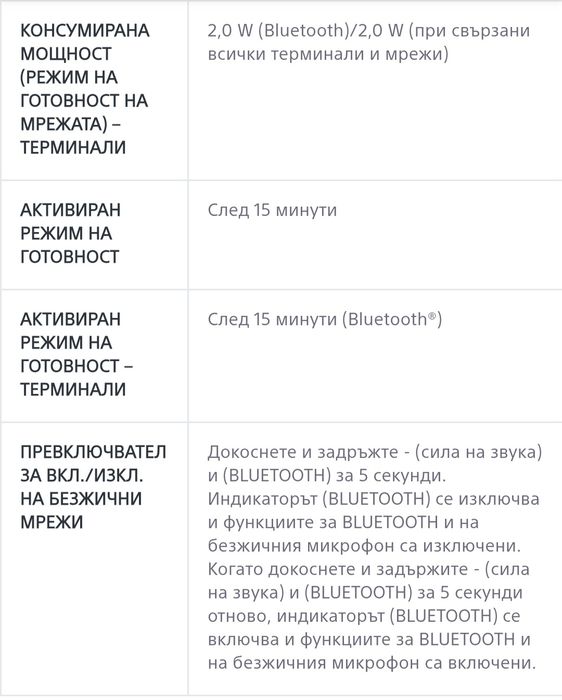 | | |
|---|---|
| КОНСУМИРАНА МОЩНОСТ (РЕЖИМ НА ГОТОВНОСТ НА МРЕЖАТА) – ТЕРМИНАЛИ | 2,0 W (Bluetooth)/2,0 W (при свързани всички терминали и мрежи) |
| АКТИВИРАН РЕЖИМ НА ГОТОВНОСТ | След 15 минути |
| АКТИВИРАН РЕЖИМ НА ГОТОВНОСТ – ТЕРМИНАЛИ | След 15 минути (Bluetooth®) |
| ПРЕВКЛЮЧВАТЕЛ ЗА ВКЛ./ИЗКЛ. НА БЕЗЖИЧНИ МРЕЖИ | Докоснете и задръжте - (сила на звука) и (BLUETOOTH) за 5 секунди. Индикаторът (BLUETOOTH) се изключва и функциите за BLUETOOTH и на безжичния микрофон са изключени. Когато докоснете и задържите - (сила на звука) и (BLUETOOTH) за 5 секунди отново, индикаторът (BLUETOOTH) се включва и функциите за BLUETOOTH и на безжичния микрофон са включени. |